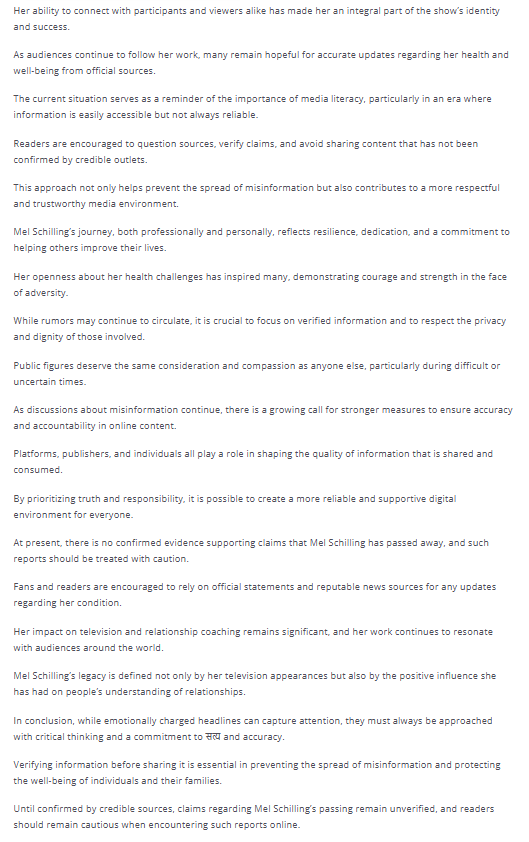 Her ability to connect with participants and viewers alike has made her an integral part of the show's identity and success.

As audiences continue to follow her work, many remain hopeful for accurate updates regarding her health and well-being from official sources.

The current situation serves as a reminder of the importance of media literacy, particularly in an era where information is easily accessible but not always reliable.

Readers are encouraged to question sources, verify claims, and avoid sharing content that has not been confirmed by credible outlets.

This approach not only helps prevent the spread of misinformation but also contributes to a more respectful and trustworthy media environment.

Mel Schilling's journey, both professionally and personally, reflects resilience, dedication, and a commitment to helping others improve their lives.

Her openness about her health challenges has inspired many, demonstrating courage and strength in the face of adversity.

While rumors may continue to circulate, it is crucial to focus on verified information and to respect the privacy and dignity of those involved.

Public figures deserve the same consideration and compassion as anyone else, particularly during difficult or uncertain times.

As discussions about misinformation continue, there is a growing call for stronger measures to ensure accuracy and accountability in online content.

Platforms, publishers, and individuals all play a role in shaping the quality of information that is shared and consumed.

By prioritizing truth and responsibility, it is possible to create a more reliable and supportive digital environment for everyone.

At present, there is no confirmed evidence supporting claims that Mel Schilling has passed away, and such reports should be treated with caution.

Fans and readers are encouraged to rely on official statements and reputable news sources for any updates regarding her condition.

Her impact on television and relationship coaching remains significant, and her work continues to resonate with audiences around the world.

Mel Schilling's legacy is defined not only by her television appearances but also by the positive influence she has had on people's understanding of relationships.

In conclusion, while emotionally charged headlines can capture attention, they must always be approached with critical thinking and a commitment to सत्य and accuracy.

Verifying information before sharing it is essential in preventing the spread of misinformation and protecting the well-being of individuals and their families.

Until confirmed by credible sources, claims regarding Mel Schilling's passing remain unverified, and readers should remain cautious when encountering such reports online.